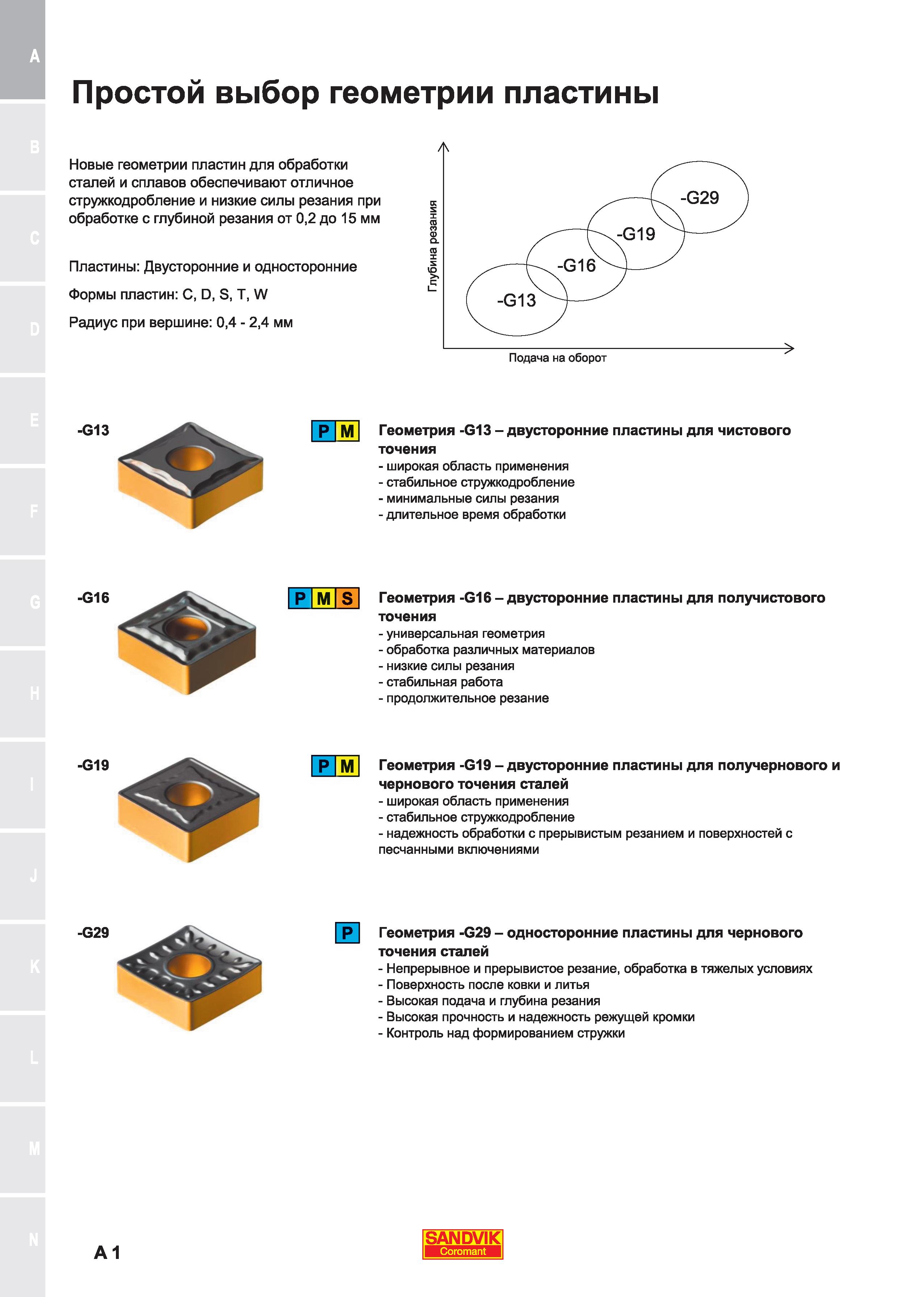 A
B
C
D
E
F
G
H
I
J
K
L
M
N

Простой выбор геометрии пластины

Новые геометрии пластин для обработки сталей и сплавов обеспечивают отличное стружкодробление и низкие силы резания при обработке с глубиной резания от 0,2 до 15 мм

Пластины: Двусторонние и односторонние

Формы пластин: C, D, S, T, W

Радиус при вершине: 0,4 - 2,4 мм

Глубина резания
-G29
-G19
-G16
-G13
Подача на оборот

-G13
P M
Геометрия -G13 – двусторонние пластины для чистового точения
- широкая область применения
- стабильное стружкодробление
- минимальные силы резания
- длительное время обработки

-G16
P M S
Геометрия -G16 – двусторонние пластины для получистового точения
- универсальная геометрия
- обработка различных материалов
- низкие силы резания
- стабильная работа
- продолжительное резание

-G19
P M
Геометрия -G19 – двусторонние пластины для получернового и чернового точения сталей
- широкая область применения
- стабильное стружкодробление
- надежность обработки с прерывистым резанием и поверхностей с песчанными включениями

-G29
P
Геометрия -G29 – односторонние пластины для чернового точения сталей
- Непрерывное и прерывистое резание, обработка в тяжелых условиях
- Поверхность после ковки и литья
- Высокая подача и глубина резания
- Высокая прочность и надежность режущей кромки
- Контроль над формированием стружки

A 1
SANDVIK
Coromant